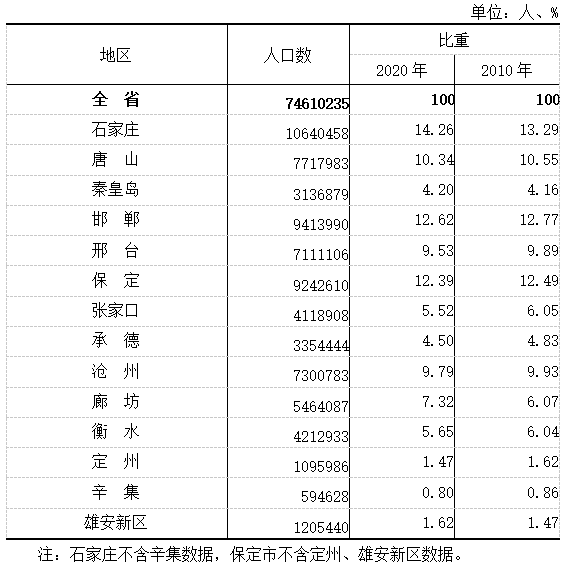 单位：人、%

| 地区 | 人口数 | 比重 2020 年 | 比重 2010 年 |
|---|---|---|---|
| 全 省 | 74610235 | 100 | 100 |
| 石家庄 | 10640458 | 14.26 | 13.29 |
| 唐 山 | 7717983 | 10.34 | 10.55 |
| 秦皇岛 | 3136879 | 4.20 | 4.16 |
| 邯 郸 | 9413990 | 12.62 | 12.77 |
| 邢 台 | 7111106 | 9.53 | 9.89 |
| 保 定 | 9242610 | 12.39 | 12.49 |
| 张家口 | 4118908 | 5.52 | 6.05 |
| 承 德 | 3354444 | 4.50 | 4.83 |
| 沧 州 | 7300783 | 9.79 | 9.93 |
| 廊 坊 | 5464087 | 7.32 | 6.07 |
| 衡 水 | 4212933 | 5.65 | 6.04 |
| 定 州 | 1095986 | 1.47 | 1.62 |
| 辛 集 | 594628 | 0.80 | 0.86 |
| 雄安新区 | 1205440 | 1.62 | 1.47 |

注：石家庄不含辛集数据，保定市不含定州、雄安新区数据。